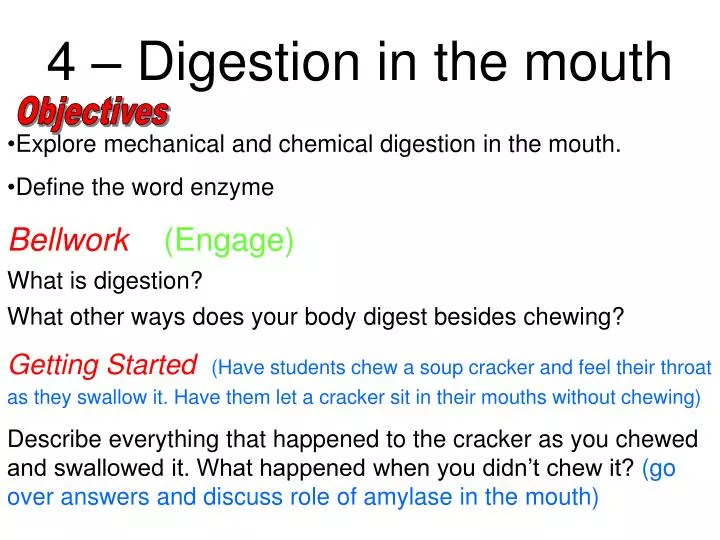 4 – Digestion in the mouth

Objectives

•Explore mechanical and chemical digestion in the mouth.

•Define the word enzyme

Bellwork (Engage)

What is digestion?

What other ways does your body digest besides chewing?

Getting Started (Have students chew a soup cracker and feel their throat as they swallow it. Have them let a cracker sit in their mouths without chewing)

Describe everything that happened to the cracker as you chewed and swallowed it. What happened when you didn't chew it? (go over answers and discuss role of amylase in the mouth)